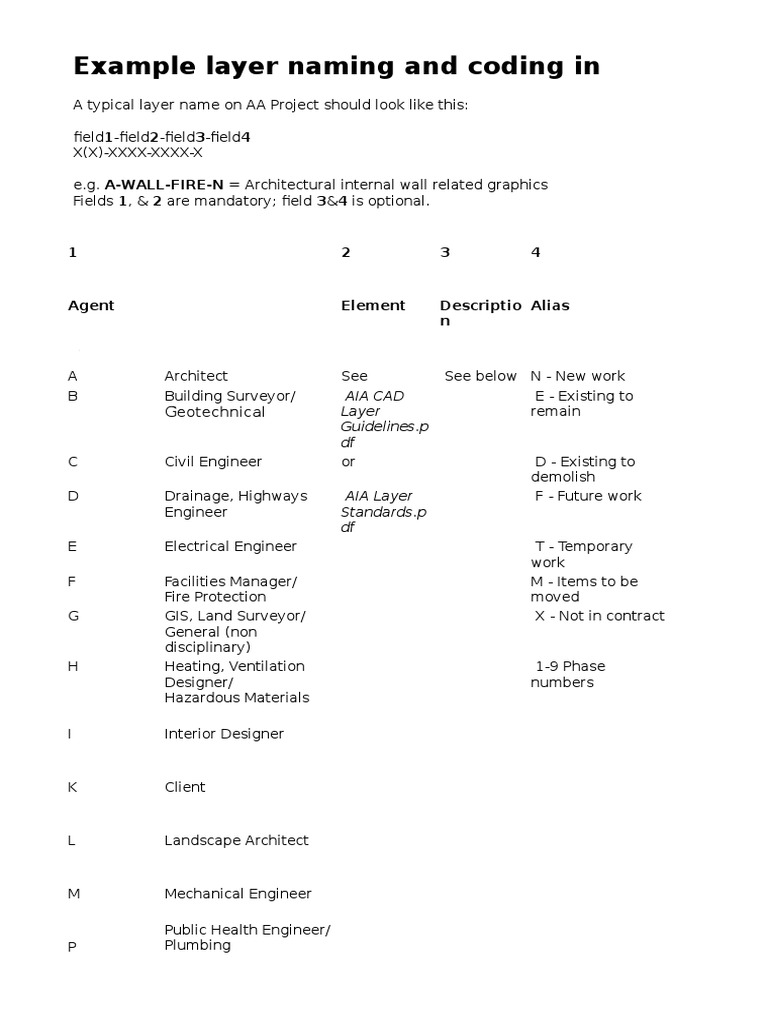 Example layer naming and coding in

A typical layer name on AA Project should look like this:

field1-field2-field3-field4
X(X)-XXXX-XXXX-X

e.g. A-WALL-FIRE-N = Architectural internal wall related graphics
Fields 1, & 2 are mandatory; field 3&4 is optional.

| 1 | | 2 | 3 | 4 |
|---|---|---|---|---|
| Agent | | Element | Description | Alias |
| A | Architect | See | See below | N - New work |
| B | Building Surveyor/ Geotechnical | AIA CAD Layer Guidelines.pdf | | E - Existing to remain |
| C | Civil Engineer | or | | D - Existing to demolish |
| D | Drainage, Highways Engineer | AIA Layer Standards.pdf | | F - Future work |
| E | Electrical Engineer | | | T - Temporary work |
| F | Facilities Manager/ Fire Protection | | | M - Items to be moved |
| G | GIS, Land Surveyor/ General (non disciplinary) | | | X - Not in contract |
| H | Heating, Ventilation Designer/ Hazardous Materials | | | 1-9 Phase numbers |
| I | Interior Designer | | | |
| K | Client | | | |
| L | Landscape Architect | | | |
| M | Mechanical Engineer | | | |
| P | Public Health Engineer/ Plumbing | | | |